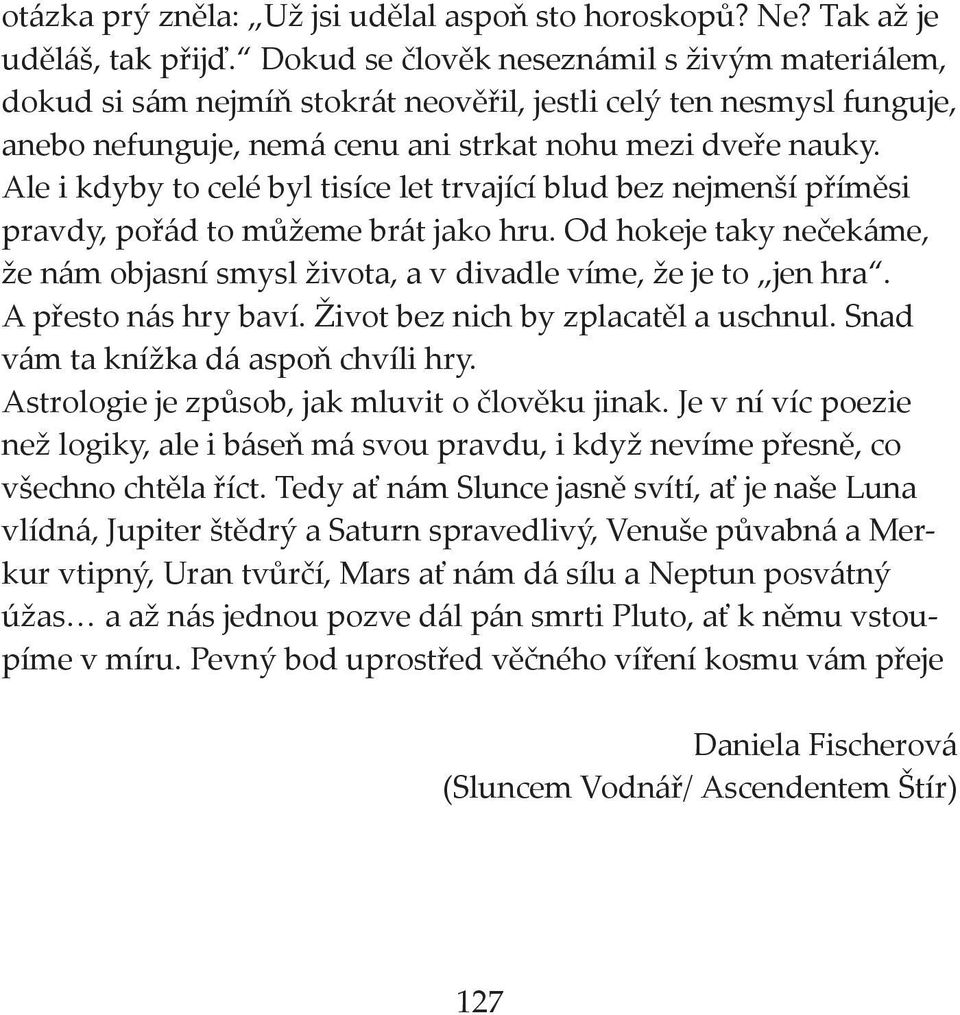 otázka prý zněla: „Už jsi udělal aspoň sto horoskopů? Ne? Tak až je uděláš, tak přijď.“ Dokud se člověk neseznámil s živým materiálem, dokud si sám nejmíň stokrát neověřil, jestli celý ten nesmysl funguje, anebo nefunguje, nemá cenu ani strkat nohu mezi dveře nauky. Ale i kdyby to celé byl tisíce let trvající blud bez nejmenší příměsi pravdy, pořád to můžeme brát jako hru. Od hokeje taky nečekáme, že nám objasní smysl života, a v divadle víme, že je to „jen hra“. A přesto nás hry baví. Život bez nich by zplacatěl a uschnul. Snad vám ta knížka dá aspoň chvíli hry.
Astrologie je způsob, jak mluvit o člověku jinak. Je v ní víc poezie než logiky, ale i báseň má svou pravdu, i když nevíme přesně, co všechno chtěla říct. Tedy ať nám Slunce jasně svítí, ať je naše Luna vlídná, Jupiter štědrý a Saturn spravedlivý, Venuše půvabná a Merkur vtipný, Uran tvůrčí, Mars ať nám dá sílu a Neptun posvátný úžas… a až nás jednou pozve dál pán smrti Pluto, ať k němu vstoupíme v míru. Pevný bod uprostřed věčného víření kosmu vám přeje

Daniela Fischerová
(Sluncem Vodnář/ Ascendentem Štír)

127